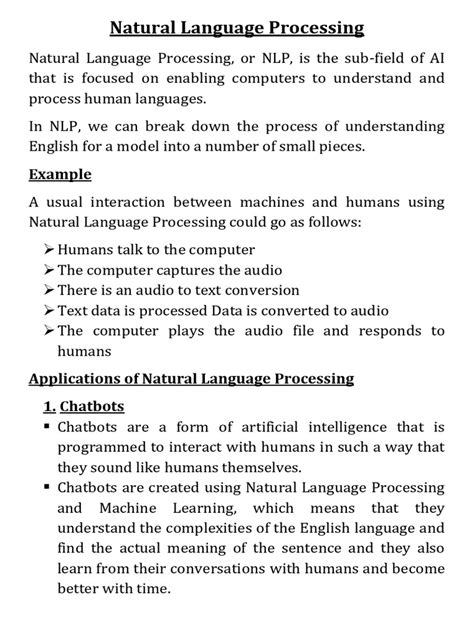 Natural Language Processing

Natural Language Processing, or NLP, is the sub-field of AI that is focused on enabling computers to understand and process human languages.

In NLP, we can break down the process of understanding English for a model into a number of small pieces.

Example

A usual interaction between machines and humans using Natural Language Processing could go as follows:

➢ Humans talk to the computer
➢ The computer captures the audio
➢ There is an audio to text conversion
➢ Text data is processed Data is converted to audio
➢ The computer plays the audio file and responds to humans

Applications of Natural Language Processing

1. Chatbots

▪ Chatbots are a form of artificial intelligence that is programmed to interact with humans in such a way that they sound like humans themselves.
▪ Chatbots are created using Natural Language Processing and Machine Learning, which means that they understand the complexities of the English language and find the actual meaning of the sentence and they also learn from their conversations with humans and become better with time.